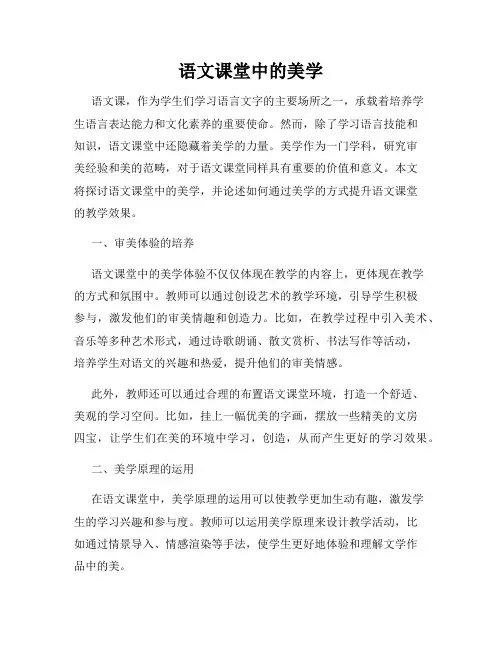 语文课堂中的美学

语文课，作为学生们学习语言文字的主要场所之一，承载着培养学生语言表达能力和文化素养的重要使命。然而，除了学习语言技能和知识，语文课堂中还隐藏着美学的力量。美学作为一门学科，研究审美经验和美的范畴，对于语文课堂同样具有重要的价值和意义。本文将探讨语文课堂中的美学，并论述如何通过美学的方式提升语文课堂的教学效果。

一、审美体验的培养

语文课堂中的美学体验不仅仅体现在教学的内容上，更体现在教学的方式和氛围中。教师可以通过创设艺术的教学环境，引导学生积极参与，激发他们的审美情趣和创造力。比如，在教学过程中引入美术、音乐等多种艺术形式，通过诗歌朗诵、散文赏析、书法写作等活动，培养学生对语文的兴趣和热爱，提升他们的审美情感。

此外，教师还可以通过合理的布置语文课堂环境，打造一个舒适、美观的学习空间。比如，挂上一幅优美的字画，摆放一些精美的文房四宝，让学生们在美的环境中学习，创造，从而产生更好的学习效果。

二、美学原理的运用

在语文课堂中，美学原理的运用可以使教学更加生动有趣，激发学生的学习兴趣和参与度。教师可以运用美学原理来设计教学活动，比如通过情景导入、情感渲染等手法，使学生更好地体验和理解文学作品中的美。